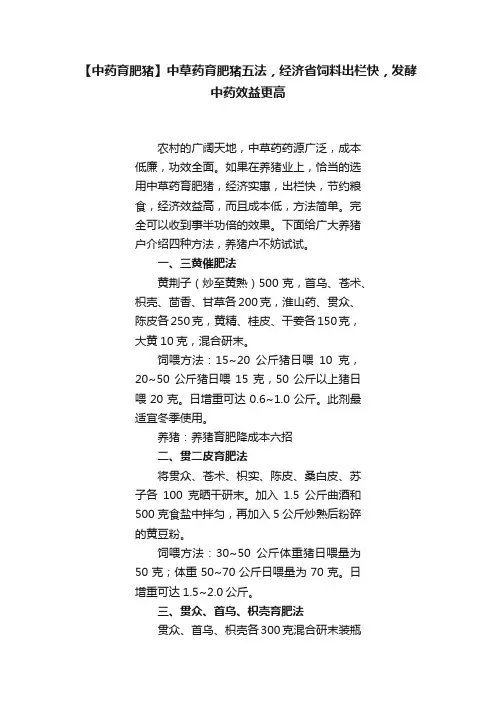 【中药育肥猪】中草药育肥猪五法，经济省饲料出栏快，发酵中药效益更高

农村的广阔天地，中草药药源广泛，成本低廉，功效全面。如果在养猪业上，恰当的选用中草药育肥猪，经济实惠，出栏快，节约粮食，经济效益高，而且成本低，方法简单。完全可以收到事半功倍的效果。下面给广大养猪户介绍四种方法，养猪户不妨试试。

一、三黄催肥法

黄荆子（炒至黄熟）500 克，首乌、苍术、枳壳、茴香、甘草各 200 克，淮山药、贯众、陈皮各 250 克，黄精、桂皮、干姜各 150 克，大黄 10 克，混合研末。

饲喂方法：15~20 公斤猪日喂 10 克，20~50 公斤猪日喂 15 克，50 公斤以上猪日喂 20 克。日增重可达 0.6~1.0 公斤。此剂最适宜冬季使用。

养猪：养猪育肥降成本六招

二、贯二皮育肥法

将贯众、苍术、枳实、陈皮、桑白皮、苏子各 100 克晒干研末。加入 1.5 公斤曲酒和 500 克食盐中拌匀，再加入 5 公斤炒熟后粉碎的黄豆粉。

饲喂方法：30~50 公斤体重猪日喂量为 50 克；体重 50~70 公斤日喂量为 70 克。日增重可达 1.5~2.0 公斤。

三、贯众、首乌、枳壳育肥法

贯众、首乌、枳壳各 300 克混合研末装瓶